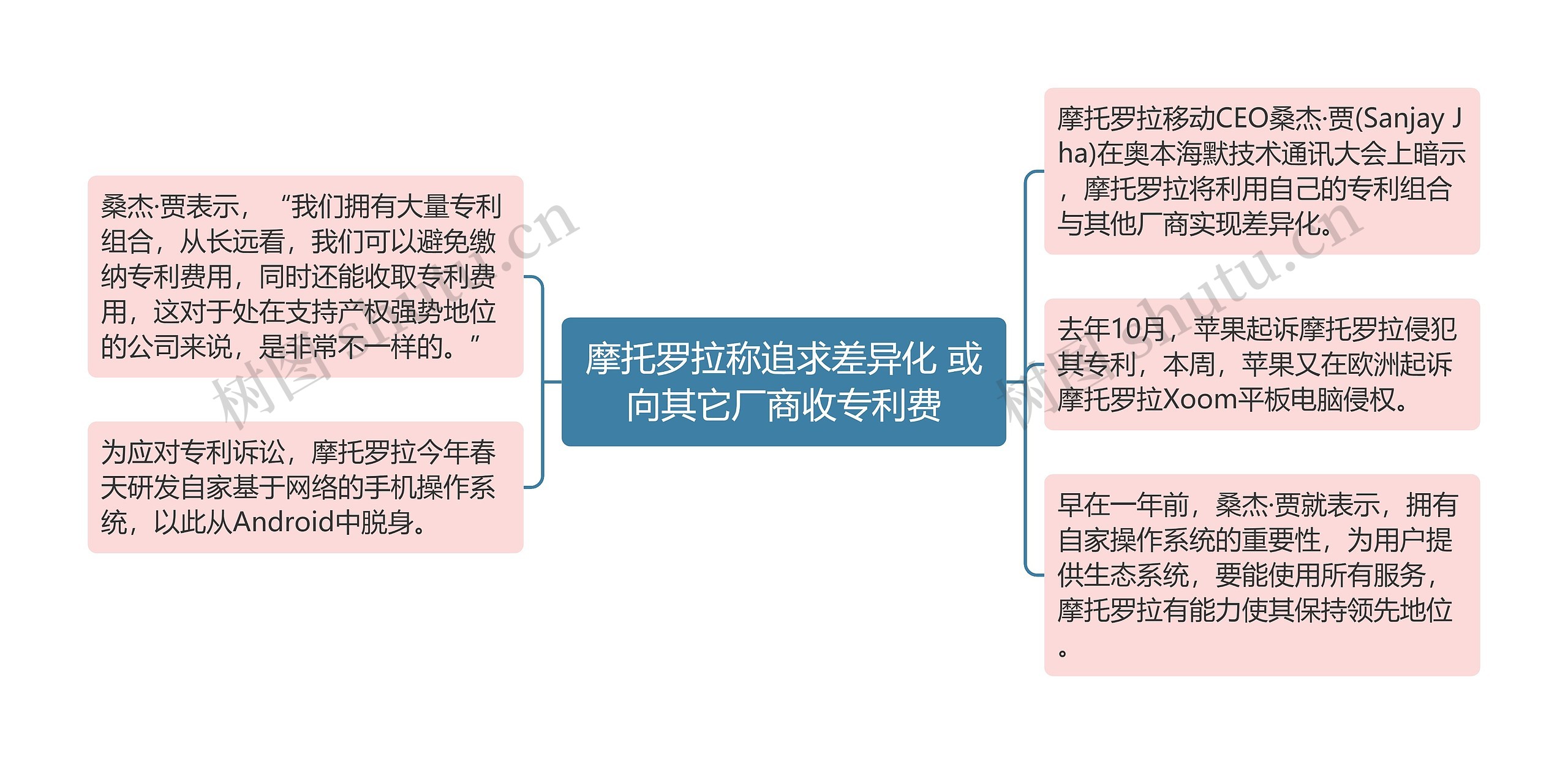 摩托罗拉称追求差异化 或向其它厂商收专利费

桑杰·贾表示，“我们拥有大量专利组合，从长远看，我们可以避免缴纳专利费用，同时还能收取专利费用，这对于处在支持产权强势地位的公司来说，是非常不一样的。”

为应对专利诉讼，摩托罗拉今年春天研发自家基于网络的手机操作系统，以此从Android中脱身。

摩托罗拉移动CEO桑杰·贾(Sanjay Jha)在奥本海默技术通讯大会上暗示，摩托罗拉将利用自己的专利组合与其他厂商实现差异化。

去年10月，苹果起诉摩托罗拉侵犯其专利，本周，苹果又在欧洲起诉摩托罗拉Xoom平板电脑侵权。

早在一年前，桑杰·贾就表示，拥有自家操作系统的重要性，为用户提供生态系统，要能使用所有服务，摩托罗拉有能力使其保持领先地位。

树图 shutu.cn

树图 shutu.cn